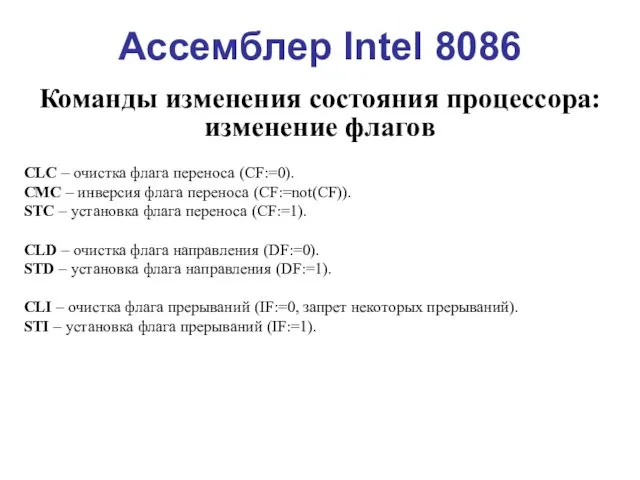 Ассемблер Intel 8086

Команды изменения состояния процессора: изменение флагов

CLC – очистка флага переноса (CF:=0).
CMC – инверсия флага переноса (CF:=not(CF)).
STC – установка флага переноса (CF:=1).

CLD – очистка флага направления (DF:=0).
STD – установка флага направления (DF:=1).

CLI – очистка флага прерываний (IF:=0, запрет некоторых прерываний).
STI – установка флага прерываний (IF:=1).